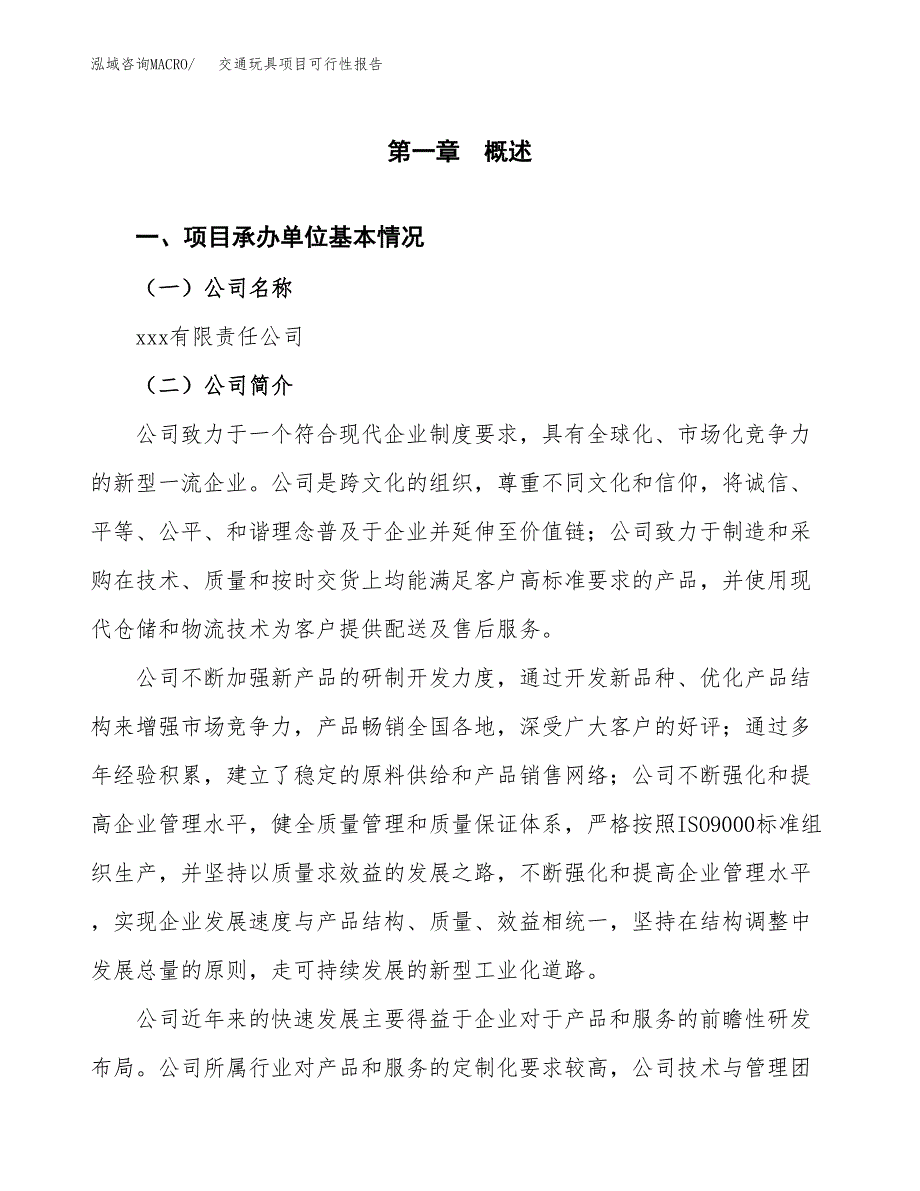 泓域咨询MACRO/　交通玩具项目可行性报告

第一章　概述

一、项目承办单位基本情况

（一）公司名称

xxx有限责任公司

（二）公司简介

公司致力于一个符合现代企业制度要求，具有全球化、市场化竞争力的新型一流企业。公司是跨文化的组织，尊重不同文化和信仰，将诚信、平等、公平、和谐理念普及于企业并延伸至价值链；公司致力于制造和采购在技术、质量和按时交货上均能满足客户高标准要求的产品，并使用现代仓储和物流技术为客户提供配送及售后服务。

公司不断加强新产品的研制开发力度，通过开发新品种、优化产品结构来增强市场竞争力，产品畅销全国各地，深受广大客户的好评；通过多年经验积累，建立了稳定的原料供给和产品销售网络；公司不断强化和提高企业管理水平，健全质量管理和质量保证体系，严格按照ISO9000标准组织生产，并坚持以质量求效益的发展之路，不断强化和提高企业管理水平，实现企业发展速度与产品结构、质量、效益相统一，坚持在结构调整中发展总量的原则，走可持续发展的新型工业化道路。

公司近年来的快速发展主要得益于企业对于产品和服务的前瞻性研发布局。公司所属行业对产品和服务的定制化要求较高，公司技术与管理团